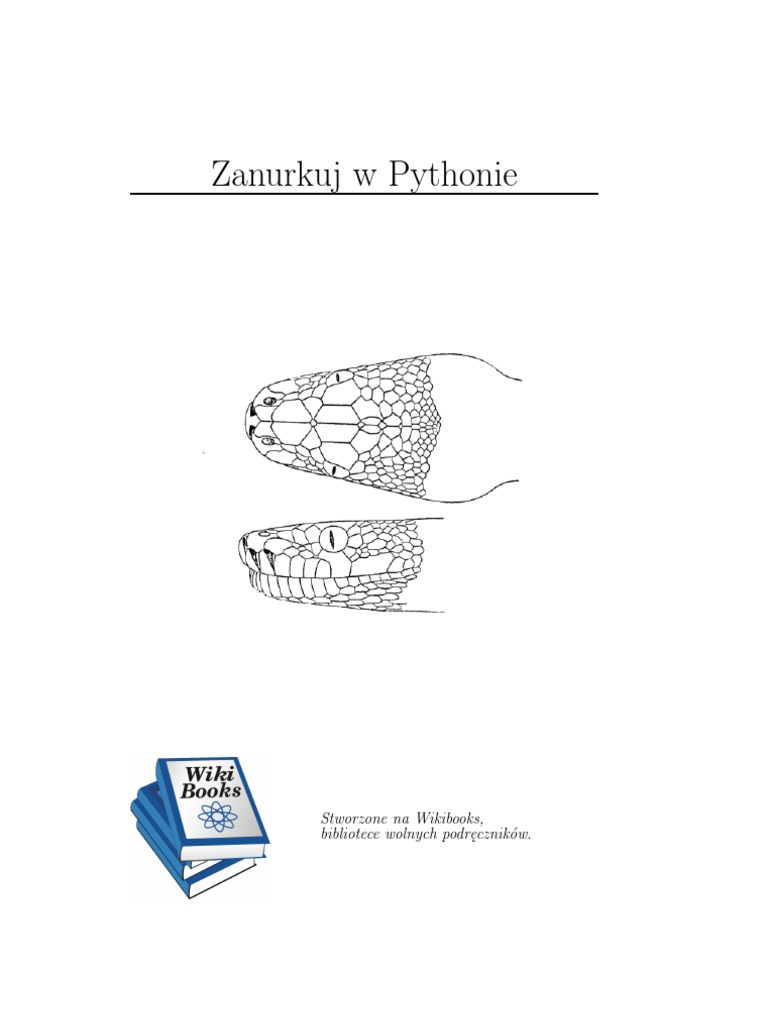 Zanurkuj w Pythonie

Wiki
Books

Stworzone na Wikibooks,
bibliotece wolnych podręczników.